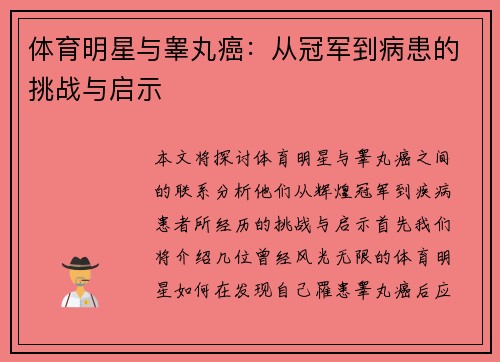 体育明星与睾丸癌：从冠军到病患的挑战与启示

本文将探讨体育明星与睾丸癌之间的联系分析他们从辉煌冠军到疾病患者所经历的挑战与启示首先我们将介绍几位曾经风光无限的体育明星如何在发现自己罹患睾丸癌后应